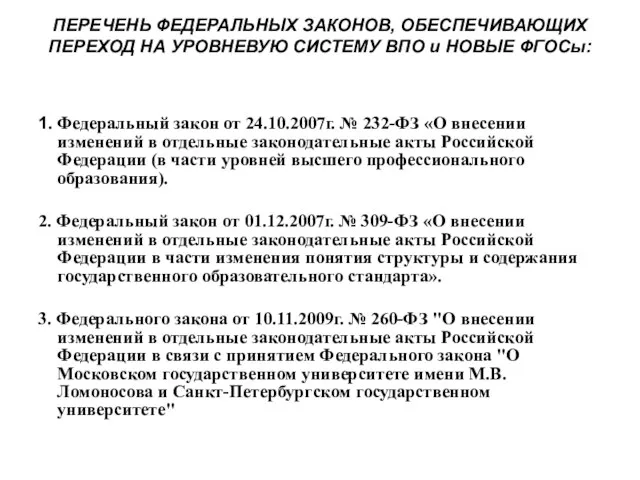 ПЕРЕЧЕНЬ ФЕДЕРАЛЬНЫХ ЗАКОНОВ, ОБЕСПЕЧИВАЮЩИХ ПЕРЕХОД НА УРОВНЕВУЮ СИСТЕМУ ВПО и НОВЫЕ ФГОСы:

1. Федеральный закон от 24.10.2007г. № 232-ФЗ «О внесении изменений в отдельные законодательные акты Российской Федерации (в части уровней высшего профессионального образования).

2. Федеральный закон от 01.12.2007г. № 309-ФЗ «О внесении изменений в отдельные законодательные акты Российской Федерации в части изменения понятия структуры и содержания государственного образовательного стандарта».

3. Федерального закона от 10.11.2009г. № 260-ФЗ "О внесении изменений в отдельные законодательные акты Российской Федерации в связи с принятием Федерального закона "О Московском государственном университете имени М.В. Ломоносова и Санкт-Петербургском государственном университете"